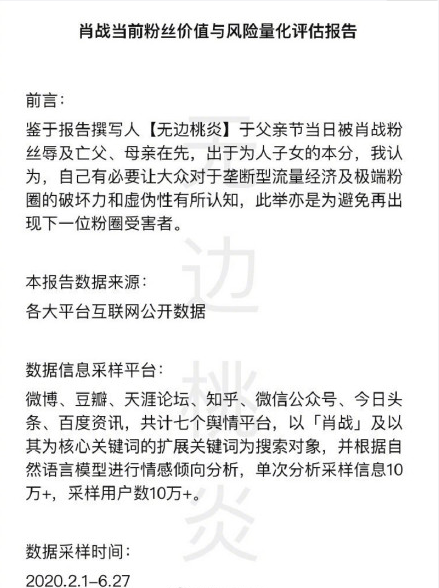 肖战当前粉丝价值与风险量化评估报告

前言：
鉴于报告撰写人【无边桃炎】于父亲节当日被肖战粉丝辱及亡父、母亲在先，出于为人子女的本分，我认为，自己有必要让大众对于垄断型流量经济及极端粉圈的破坏力和虚伪性有所认知，此举亦是为避免再出现下一位粉圈受害者。

本报告数据来源：
各大平台互联网公开数据

数据信息采样平台：
微博、豆瓣、天涯论坛、知乎、微信公众号、今日头条、百度资讯，共计七个舆情平台，以「肖战」及以其为核心关键词的扩展关键词为搜索对象，并根据自然语言模型进行情感倾向分析，单次分析采样信息10万+，采样用户数10万+。

数据采样时间：
2020.2.1–6.27

无边桃炎